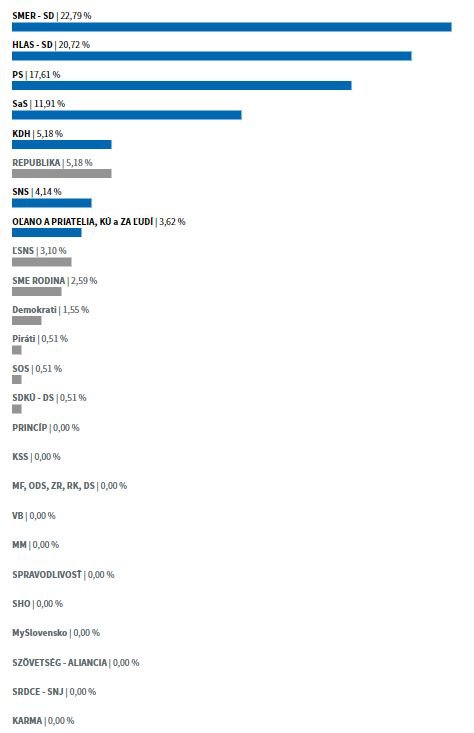 SMER - SD | 22,79 %

HLAS - SD | 20,72 %

PS | 17,61 %

SaS | 11,91 %

KDH | 5,18 %

REPUBLIKA | 5,18 %

SNS | 4,14 %

OĽANO A PRIATELIA, KÚ a ZA ĽUDÍ | 3,62 %

ĽSNS | 3,10 %

SME RODINA | 2,59 %

Demokrati | 1,55 %

Piráti | 0,51 %

SOS | 0,51 %

SDKÚ - DS | 0,51 %

PRINCÍP | 0,00 %

KSS | 0,00 %

MF, ODS, ZR, RK, DS | 0,00 %

VB | 0,00 %

MM | 0,00 %

SPRAVODLIVOSŤ | 0,00 %

SHO | 0,00 %

MySlovensko | 0,00 %

SZÖVETSÉG - ALIANCIA | 0,00 %

SRDCE - SNJ | 0,00 %

KARMA | 0,00 %